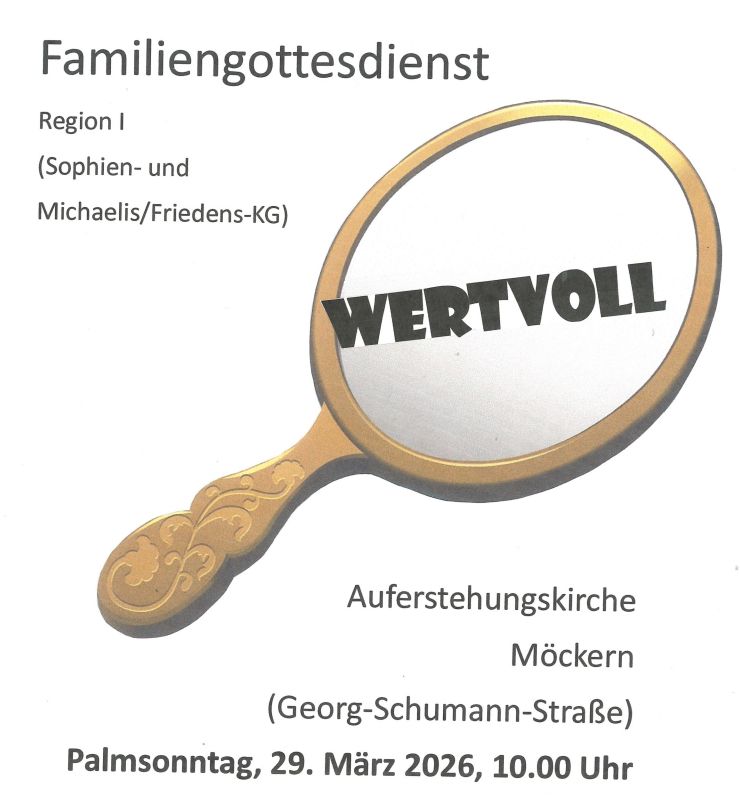 Familiengottesdienst

Region I

(Sophien- und

Michaelis/Friedens-KG)

WERTVOLL

Auferstehungskirche

Möckern

(Georg-Schumann-Straße)

Palmsonntag, 29. März 2026, 10.00 Uhr